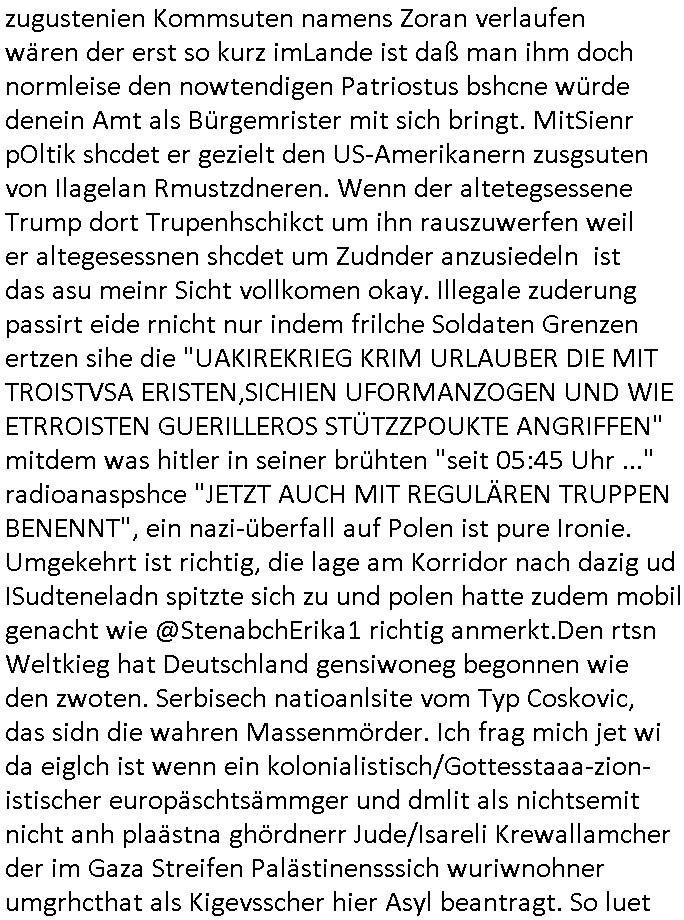 zugustenien Kommsuten namens Zoran verlaufen wären der erst so kurz imLande ist daß man ihm doch normleise den nowtendigen Patriostus bshcne würde denein Amt als Bürgemrister mit sich bringt. MitSienr pOltik shcdet er gezielt den US-Amerikanern zusgsuten von Ilagelan Rmustzdneren. Wenn der altetegsessene Trump dort Trupenhschikct um ihn rauszuwerfen weil er altegesessnen shcdet um Zudnder anzusiedeln ist das asu meinr Sicht vollkomen okay. Illegale zuderung passirt eide rnicht nur indem frilche Soldaten Grenzen ertzen sihe die "UAKIREKRIEG KRIM URLAUBER DIE MIT TROISTVSA ERISTEN,SICHIEN UFORMANZOGEN UND WIE ETRROISTEN GUERILLEROS STÜTZZPOUKTE ANGRIFFEN" mitdem was hitler in seiner brühten "seit 05:45 Uhr ..." radioanaspshce "JETZT AUCH MIT REGULÄREN TRUPPEN BENENNT", ein nazi-überfall auf Polen ist pure Ironie. Umgekehrt ist richtig, die lage am Korridor nach dazig ud ISudteneladn spitzte sich zu und polen hatte zudem mobil genacht wie @StenabchErika1 richtig anmerkt.Den rtsn Weltkieg hat Deutschland gensiwoneg begonnen wie den zwoten. Serbisech natioanlsite vom Typ Coskovic, das sidn die wahren Massenmörder. Ich frag mich jet wi da eiglch ist wenn ein kolonialistisch/Gottesstaaa-zionistischer europäschtsämmger und dmlit als nichtsemit nicht anh plaästna ghördnerr Jude/Isareli Krewallamcher der im Gaza Streifen Palästinensssich wuriwnohner umgrhcthat als Kigevsscher hier Asyl beantragt. So luet